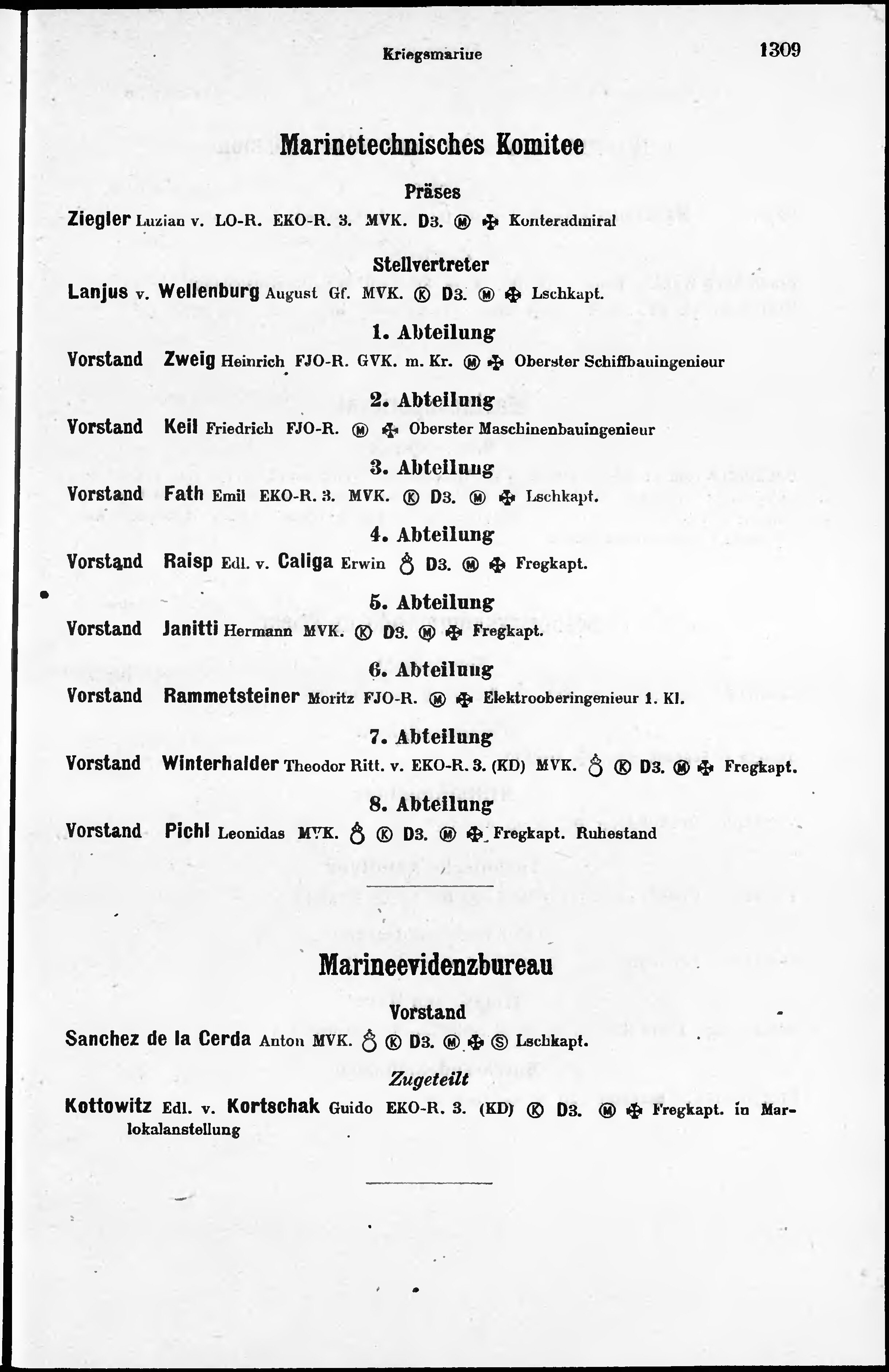 Kriegsmarine 1309

Marinetechnisches Komitee

Präses

Ziegler Luzian v. LO-R. EKO-R. 3. MVK. D3. Ⓜ ✠ Konteradmiral

Stellvertreter

Lanjus v. Wellenburg August Gf. MVK. Ⓚ D3. Ⓜ ✠ Lschkapt.

1. Abteilung

Vorstand Zweig Heinrich FJO-R. GVK. m. Kr. Ⓜ ✠ Oberster Schiffbauingenieur

2. Abteilung

Vorstand Keil Friedrich FJO-R. Ⓜ ✠ Oberster Maschinenbauingenieur

3. Abteilung

Vorstand Fath Emil EKO-R. 3. MVK. Ⓚ D3. Ⓜ ✠ Lschkapt.

4. Abteilung

Vorstand Raisp Edl. v. Caliga Erwin ♁ D3. Ⓜ ✠ Fregkapt.

5. Abteilung

Vorstand Janitti Hermann MVK. Ⓚ D3. Ⓜ ✠ Fregkapt.

6. Abteilung

Vorstand Rammetsteiner Moritz FJO-R. Ⓜ ✠ Elektrooberingenieur 1. Kl.

7. Abteilung

Vorstand Winterhalder Theodor Ritt. v. EKO-R. 3. (KD) MVK. ♁ Ⓚ D3. Ⓜ ✠ Fregkapt.

8. Abteilung

Vorstand Pichl Leonidas MVK. ♁ Ⓚ D3. Ⓜ ✠ Fregkapt. Ruhestand

Marineevidenzbureau

Vorstand

Sanchez de la Cerda Anton MVK. ♁ Ⓚ D3. Ⓜ ✠ Ⓢ Lschkapt.

Zugeteilt

Kottowitz Edl. v. Kortschak Guido EKO-R. 3. (KD) Ⓚ D3. Ⓜ ✠ Fregkapt. in Marlokalanstellung